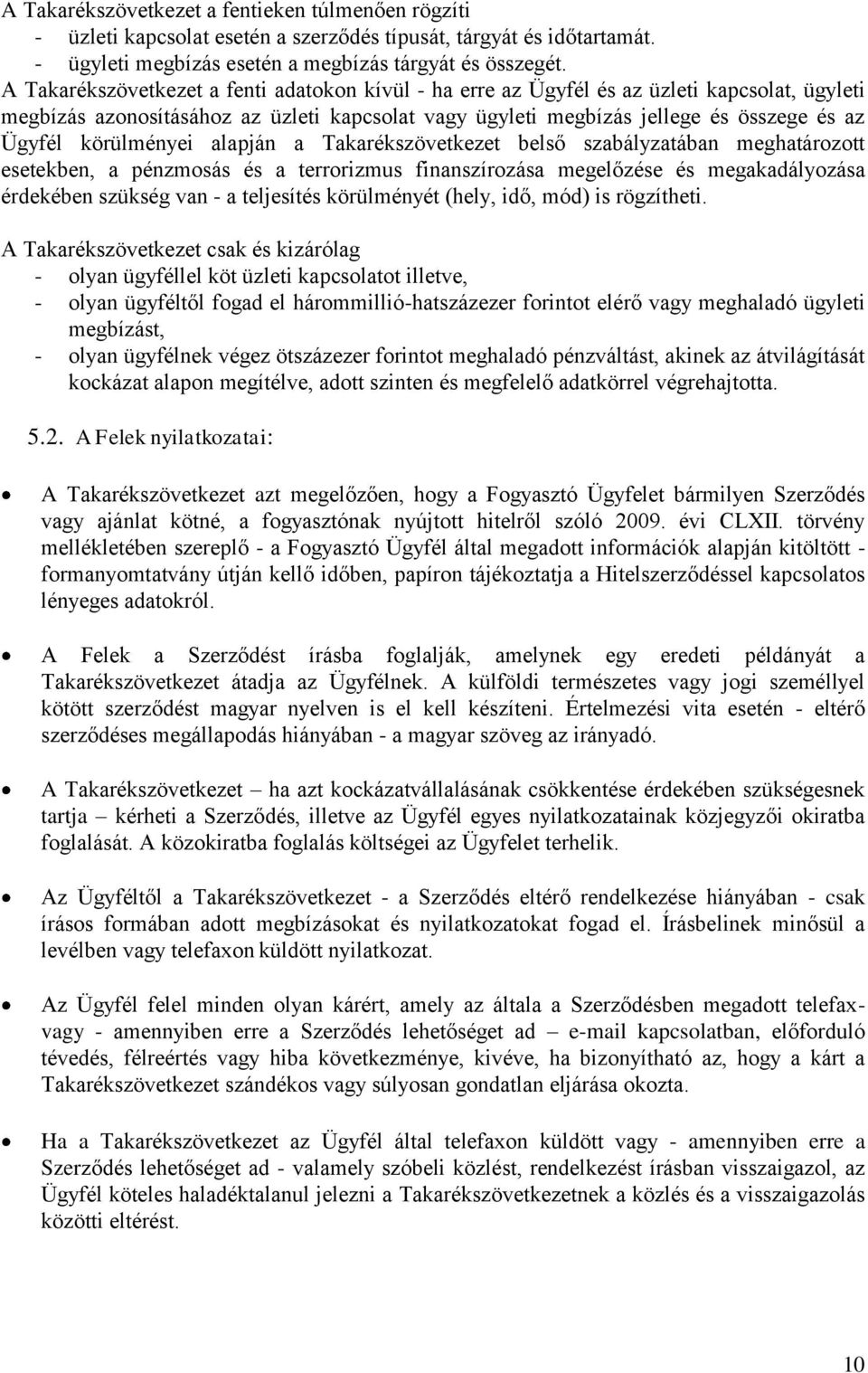 A Takarékszövetkezet a fentieken túlmenően rögzíti
- üzleti kapcsolat esetén a szerződés típusát, tárgyát és időtartamát.
- ügyleti megbízás esetén a megbízás tárgyát és összegét.
A Takarékszövetkezet a fenti adatokon kívül - ha erre az Ügyfél és az üzleti kapcsolat, ügyleti megbízás azonosításához az üzleti kapcsolat vagy ügyleti megbízás jellege és összege és az Ügyfél körülményei alapján a Takarékszövetkezet belső szabályzatában meghatározott esetekben, a pénzmosás és a terrorizmus finanszírozása megelőzése és megakadályozása érdekében szükség van - a teljesítés körülményét (hely, idő, mód) is rögzítheti.

A Takarékszövetkezet csak és kizárólag
- olyan ügyféllel köt üzleti kapcsolatot illetve,
- olyan ügyféltől fogad el hárommillió-hatszázezer forintot elérő vagy meghaladó ügyleti megbízást,
- olyan ügyfélnek végez ötszázezer forintot meghaladó pénzváltást, akinek az átvilágítását kockázat alapon megítélve, adott szinten és megfelelő adatkörrel végrehajtotta.

5.2. A Felek nyilatkozatai:

• A Takarékszövetkezet azt megelőzően, hogy a Fogyasztó Ügyfelet bármilyen Szerződés vagy ajánlat kötné, a fogyasztónak nyújtott hitelről szóló 2009. évi CLXII. törvény mellékletében szereplő - a Fogyasztó Ügyfél által megadott információk alapján kitöltött - formanyomtatvány útján kellő időben, papíron tájékoztatja a Hitelszerződéssel kapcsolatos lényeges adatokról.

• A Felek a Szerződést írásba foglalják, amelynek egy eredeti példányát a Takarékszövetkezet átadja az Ügyfélnek. A külföldi természetes vagy jogi személlyel kötött szerződést magyar nyelven is el kell készíteni. Értelmezési vita esetén - eltérő szerződéses megállapodás hiányában - a magyar szöveg az irányadó.

• A Takarékszövetkezet – ha azt kockázatvállalásának csökkentése érdekében szükségesnek tartja – kérheti a Szerződés, illetve az Ügyfél egyes nyilatkozatainak közjegyzői okiratba foglalását. A közokiratba foglalás költségei az Ügyfelet terhelik.

• Az Ügyféltől a Takarékszövetkezet - a Szerződés eltérő rendelkezése hiányában - csak írásos formában adott megbízásokat és nyilatkozatokat fogad el. Írásbelinek minősül a levélben vagy telefaxon küldött nyilatkozat.

• Az Ügyfél felel minden olyan kárért, amely az általa a Szerződésben megadott telefax- vagy - amennyiben erre a Szerződés lehetőséget ad – e-mail kapcsolatban, előforduló tévedés, félreértés vagy hiba következménye, kivéve, ha bizonyítható az, hogy a kárt a Takarékszövetkezet szándékos vagy súlyosan gondatlan eljárása okozta.

• Ha a Takarékszövetkezet az Ügyfél által telefaxon küldött vagy - amennyiben erre a Szerződés lehetőséget ad - valamely szóbeli közlést, rendelkezést írásban visszaigazol, az Ügyfél köteles haladéktalanul jelezni a Takarékszövetkezetnek a közlés és a visszaigazolás közötti eltérést.

10